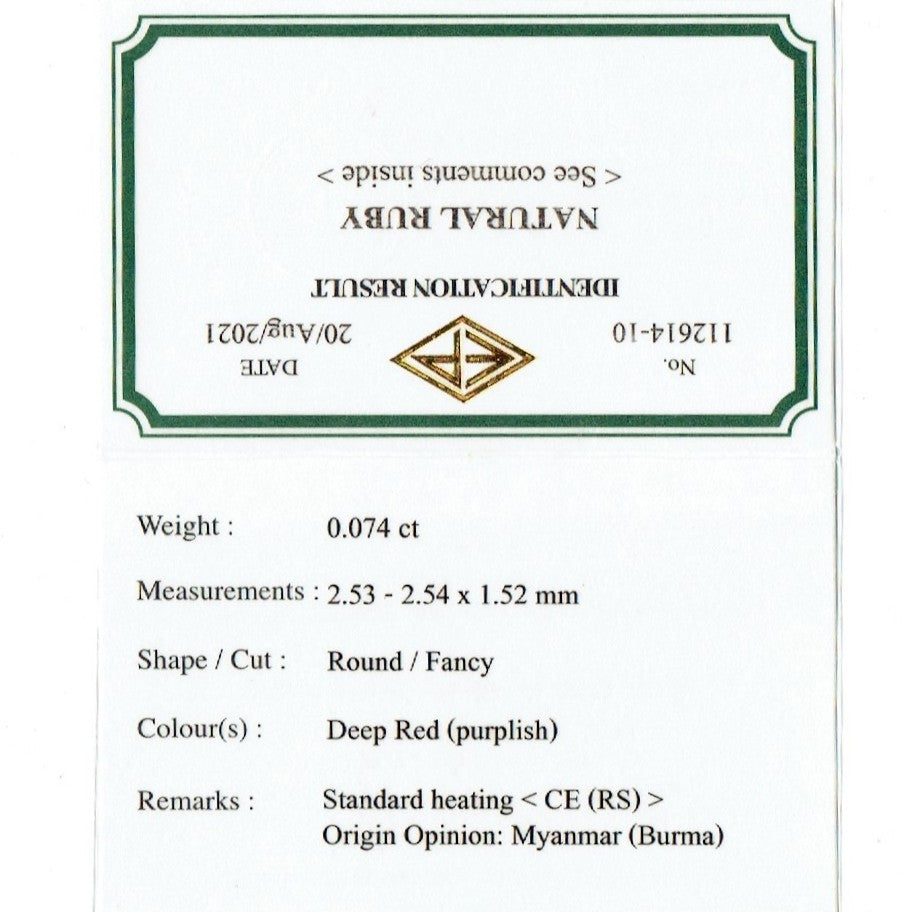 No.
112614-10

DATE
20/Aug/2021

IDENTIFICATION RESULT

NATURAL RUBY

< See comments inside >

Weight : 0.074 ct

Measurements : 2.53 - 2.54 x 1.52 mm

Shape / Cut : Round / Fancy

Colour(s) : Deep Red (purplish)

Remarks : Standard heating < CE (RS) >
Origin Opinion: Myanmar (Burma)